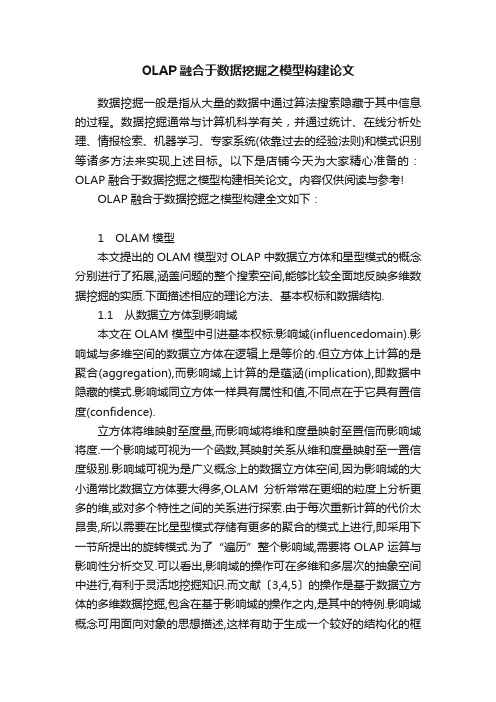 OLAP 融合于数据挖掘之模型构建论文

数据挖掘一般是指从大量的数据中通过算法搜索隐藏于其中信息的过程。数据挖掘通常与计算机科学有关，并通过统计、在线分析处理、情报检索、机器学习、专家系统(依靠过去的经验法则)和模式识别等诸多方法来实现上述目标。以下是店铺今天为大家精心准备的：OLAP 融合于数据挖掘之模型构建相关论文。内容仅供阅读与参考!

OLAP 融合于数据挖掘之模型构建全文如下：

1　OLAM 模型

本文提出的 OLAM 模型对 OLAP 中数据立方体和星型模式的概念分别进行了拓展,涵盖问题的整个搜索空间,能够比较全面地反映多维数据挖掘的实质.下面描述相应的理论方法、基本权标和数据结构.

1.1　从数据立方体到影响域

本文在 OLAM 模型中引进基本权标:影响域(influencedomain).影响域与多维空间的数据立方体在逻辑上是等价的.但立方体上计算的是聚合(aggregation),而影响域上计算的是蕴涵(implication),即数据中隐藏的模式.影响域同立方体一样具有属性和值,不同点在于它具有置信度(confidence).

立方体将维映射至度量,而影响域将维和度量映射至置信而影响域将度.一个影响域可视为一个函数,其映射关系从维和度量映射至一置信度级别.影响域可视为是广义概念上的数据立方体空间,因为影响域的大小通常比数据立方体要大得多,OLAM 分析常常在更细的粒度上分析更多的维,或对多个特性之间的关系进行探索.由于每次重新计算的代价太昂贵,所以需要在比星型模式存储有更多的聚合的模式上进行,即采用下一节所提出的旋转模式.为了“遍历”整个影响域,需要将 OLAP 运算与影响性分析交叉.可以看出,影响域的操作可在多维和多层次的抽象空间中进行,有利于灵活地挖掘知识.而文献〔3,4,5〕的操作是基于数据立方体的多维数据挖掘,包含在基于影响域的操作之内,是其中的特例.影响域概念可用面向对象的思想描述,这样有助于生成一个较好的结构化的框